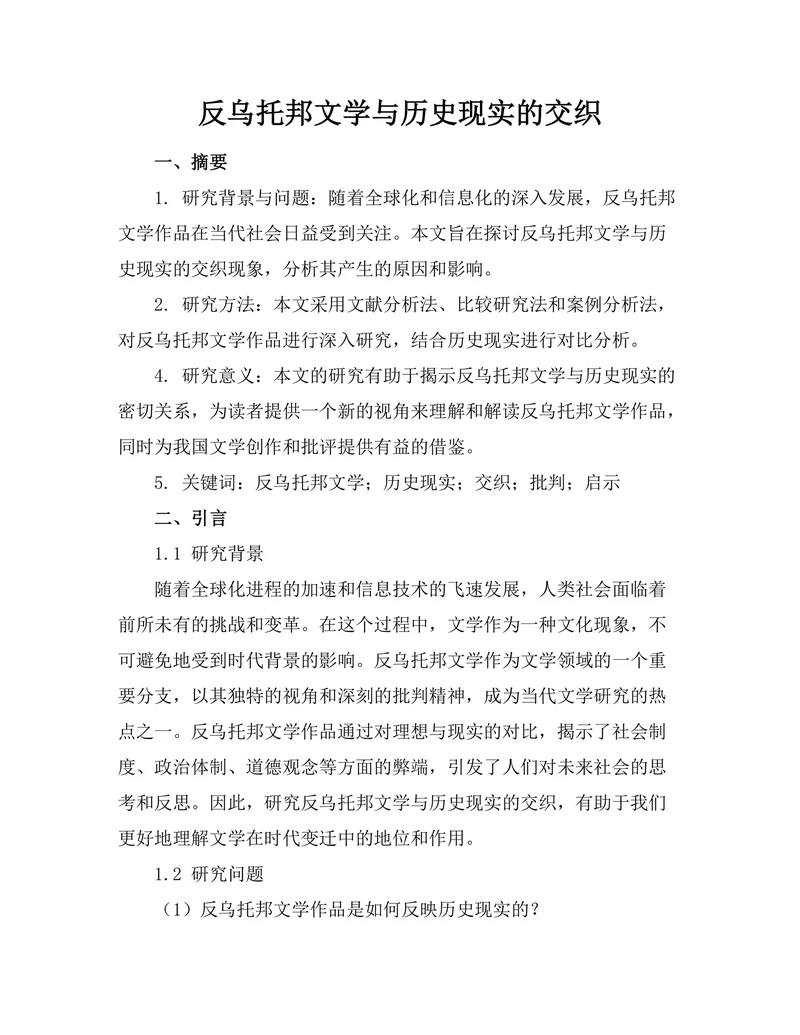 反乌托邦文学与历史现实的交织

一、摘要

1. 研究背景与问题：随着全球化和信息化的深入发展，反乌托邦文学作品在当代社会日益受到关注。本文旨在探讨反乌托邦文学与历史现实的交织现象，分析其产生的原因和影响。

2. 研究方法：本文采用文献分析法、比较研究法和案例分析法，对反乌托邦文学作品进行深入研究，结合历史现实进行对比分析。

4. 研究意义：本文的研究有助于揭示反乌托邦文学与历史现实的密切关系，为读者提供一个新的视角来理解和解读反乌托邦文学作品，同时为我国文学创作和批评提供有益的借鉴。

5. 关键词：反乌托邦文学；历史现实；交织；批判；启示

二、引言

1.1 研究背景

随着全球化进程的加速和信息技术的飞速发展，人类社会面临着前所未有的挑战和变革。在这个过程中，文学作为一种文化现象，不可避免地受到时代背景的影响。反乌托邦文学作为文学领域的一个重要分支，以其独特的视角和深刻的批判精神，成为当代文学研究的热点之一。反乌托邦文学作品通过对理想与现实的对比，揭示了社会制度、政治体制、道德观念等方面的弊端，引发了人们对未来社会的思考和反思。因此，研究反乌托邦文学与历史现实的交织，有助于我们更好地理解文学在时代变迁中的地位和作用。

1.2 研究问题

（1）反乌托邦文学作品是如何反映历史现实的？